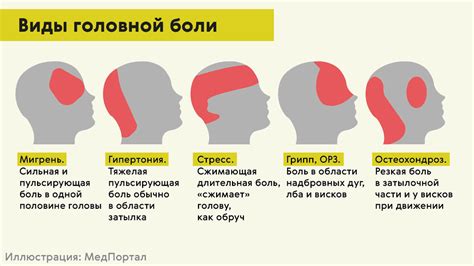 Виды головной боли

Мигрень.
Сильная и пульсирующая боль в одной половине головы

Гипертония.
Тяжелая пульсирующая боль обычно в области затылка

Стресс.
Сжимающая длительная боль, «сжимает» голову, как обруч

Грипп, ОРЗ.
Боль в области надбровных дуг, лба и висков

Остеохондроз.
Резкая боль в затылочной части и у висков при движении

Иллюстрация: МедПортал